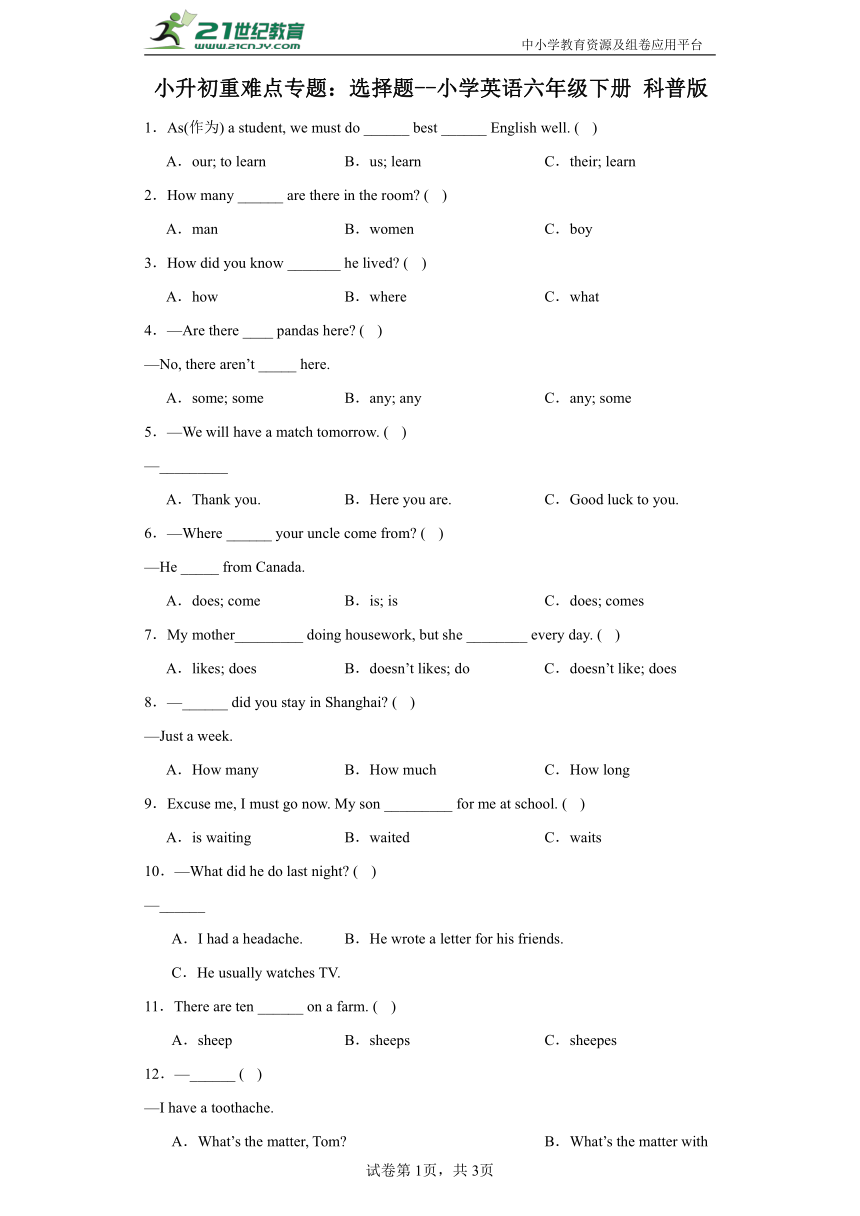 21世纪教育
www.21cnjy.com
中小学教育资源及组卷应用平台

小升初重难点专题：选择题--小学英语六年级下册 科普版

1．As(作为) a student, we must do ______ best ______ English well. (　)

A．our; to learn　　B．us; learn　　C．their; learn

2．How many ______ are there in the room? (　)

A．man　　B．women　　C．boy

3．How did you know _______ he lived? (　)

A．how　　B．where　　C．what

4．—Are there ____ pandas here? (　)

—No, there aren't _____ here.

A．some; some　　B．any; any　　C．any; some

5．—We will have a match tomorrow. (　)

—_________

A．Thank you.　　B．Here you are.　　C．Good luck to you.

6．—Where ______ your uncle come from? (　)

—He _____ from Canada.

A．does; come　　B．is; is　　C．does; comes

7．My mother_________ doing housework, but she ________ every day. (　)

A．likes; does　　B．doesn't likes; do　　C．doesn't like; does

8．—______ did you stay in Shanghai? (　)

—Just a week.

A．How many　　B．How much　　C．How long

9．Excuse me, I must go now. My son _________ for me at school. (　)

A．is waiting　　B．waited　　C．waits

10．—What did he do last night? (　)

—______

A．I had a headache.　　B．He wrote a letter for his friends.

C．He usually watches TV.

11．There are ten ______ on a farm. (　)

A．sheep　　B．sheeps　　C．sheepes

12．—______ (　)

—I have a toothache.

A．What's the matter, Tom?　　B．What's the matter with

试卷第1页，共3页